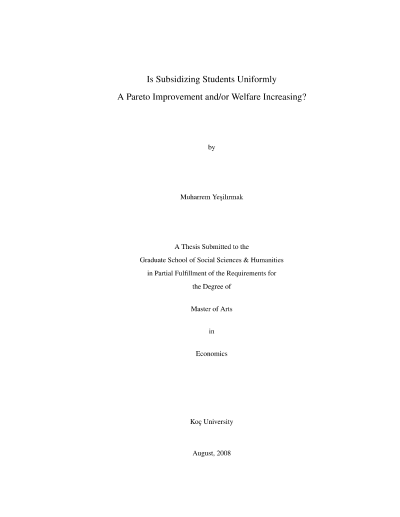 Is Subsidizing Students Uniformly
A Pareto Improvement and/or Welfare Increasing?

by

Muharrem Yeşilırmak

A Thesis Submitted to the
Graduate School of Social Sciences & Humanities
in Partial Fulfillment of the Requirements for
the Degree of

Master of Arts

in

Economics

Koç University

August, 2008